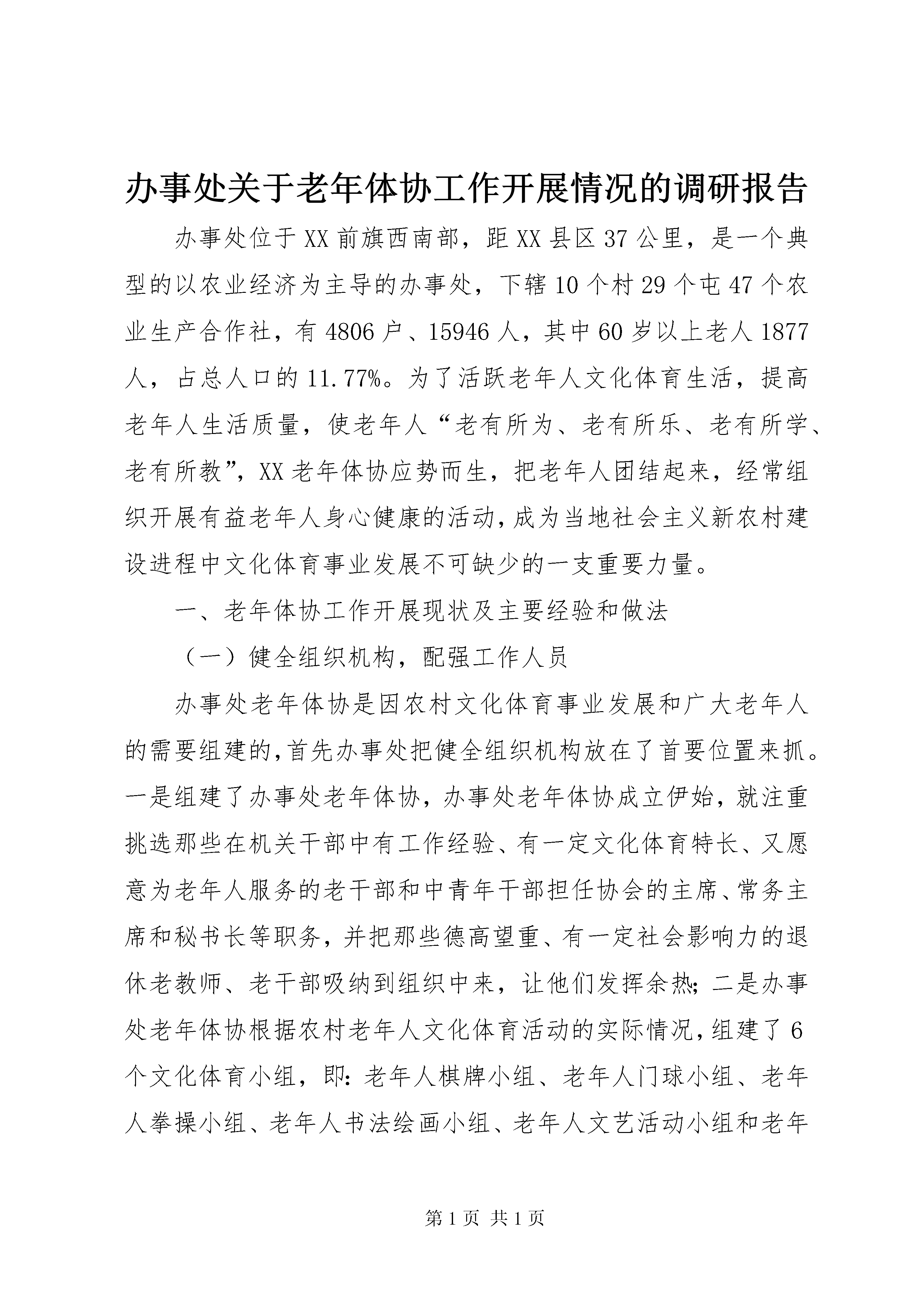 办事处关于老年体协工作开展情况的调研报告

办事处位于XX前旗西南部，距XX县区37公里，是一个典型的以农业经济为主导的办事处，下辖10个村29个屯47个农业生产合作社，有4806户、15946人，其中60岁以上老人1877人，占总人口的11.77%。为了活跃老年人文化体育生活，提高老年人生活质量，使老年人“老有所为、老有所乐、老有所学、老有所教”，XX老年体协应势而生，把老年人团结起来，经常组织开展有益老年人身心健康的活动，成为当地社会主义新农村建设进程中文化体育事业发展不可缺少的一支重要力量。

一、老年体协工作开展现状及主要经验和做法

（一）健全组织机构，配强工作人员

办事处老年体协是因农村文化体育事业发展和广大老年人的需要组建的，首先办事处把健全组织机构放在了首要位置来抓。一是组建了办事处老年体协，办事处老年体协成立伊始，就注重挑选那些在机关干部中有工作经验、有一定文化体育特长、又愿意为老年人服务的老干部和中青年干部担任协会的主席、常务主席和秘书长等职务，并把那些德高望重、有一定社会影响力的退休老教师、老干部吸纳到组织中来，让他们发挥余热；二是办事处老年体协根据农村老年人文化体育活动的实际情况，组建了6个文化体育小组，即：老年人棋牌小组、老年人门球小组、老年人拳操小组、老年人书法绘画小组、老年人文艺活动小组和老年

第1页 共1页